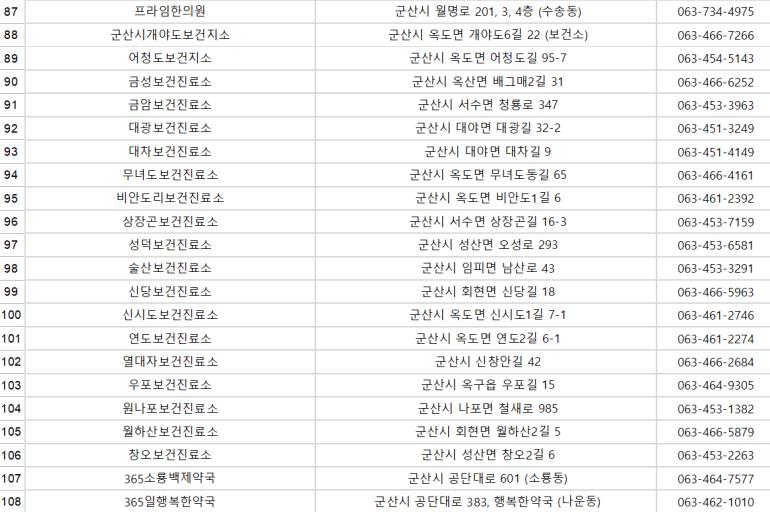 | 87 | 프라임한의원 | 군산시 월명로 201, 3, 4층 (수송동) | 063-734-4975 |
|---|---|---|---|
| 88 | 군산시개야도보건지소 | 군산시 옥도면 개야도6길 22 (보건소) | 063-466-7266 |
| 89 | 어청도보건지소 | 군산시 옥도면 어청도길 95-7 | 063-454-5143 |
| 90 | 금성보건진료소 | 군산시 옥산면 배그매2길 31 | 063-466-6252 |
| 91 | 금암보건진료소 | 군산시 서수면 청룡로 347 | 063-453-3963 |
| 92 | 대광보건진료소 | 군산시 대야면 대광길 32-2 | 063-451-3249 |
| 93 | 대차보건진료소 | 군산시 대야면 대차길 9 | 063-451-4149 |
| 94 | 무녀도보건진료소 | 군산시 옥도면 무녀도동길 65 | 063-466-4161 |
| 95 | 비안도리보건진료소 | 군산시 옥도면 비안도1길 6 | 063-461-2392 |
| 96 | 상장곤보건진료소 | 군산시 서수면 상장곤길 16-3 | 063-453-7159 |
| 97 | 성덕보건진료소 | 군산시 성산면 오성로 293 | 063-453-6581 |
| 98 | 술산보건진료소 | 군산시 임피면 남산로 43 | 063-453-3291 |
| 99 | 신당보건진료소 | 군산시 회현면 신당길 18 | 063-466-5963 |
| 100 | 신시도보건진료소 | 군산시 옥도면 신시도1길 7-1 | 063-461-2746 |
| 101 | 연도보건진료소 | 군산시 옥도면 연도2길 6-1 | 063-461-2274 |
| 102 | 열대자보건진료소 | 군산시 신창안길 42 | 063-466-2684 |
| 103 | 우포보건진료소 | 군산시 옥구읍 우포길 15 | 063-464-9305 |
| 104 | 원나포보건진료소 | 군산시 나포면 철새로 985 | 063-453-1382 |
| 105 | 월하산보건진료소 | 군산시 회현면 월하산2길 5 | 063-466-5879 |
| 106 | 창오보건진료소 | 군산시 성산면 창오2길 6 | 063-453-2263 |
| 107 | 365소룡백제약국 | 군산시 공단대로 601 (소룡동) | 063-464-7577 |
| 108 | 365일행복한약국 | 군산시 공단대로 383, 행복한약국 (나운동) | 063-462-1010 |